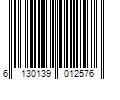 6 130139 012576